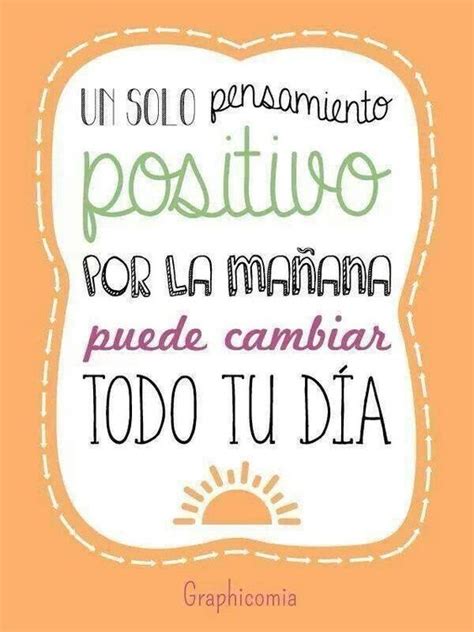 UN SOLO pensamiento positivo POR LA MAÑANA puede cambiar TODO TU DÍA

Graphicomia